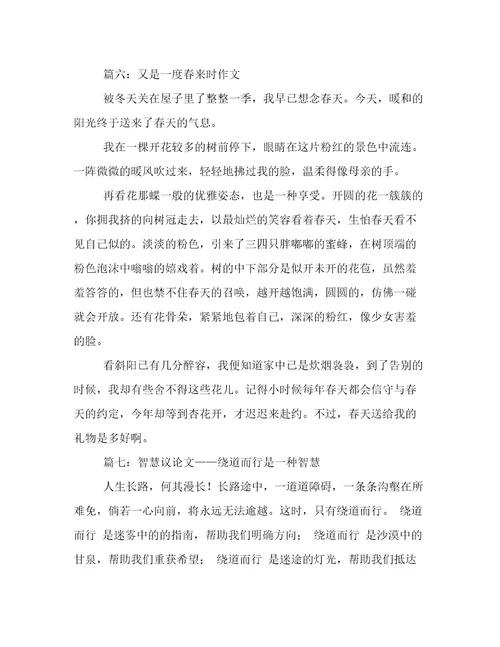 篇六：又是一度春来时作文

被冬天关在屋子里了整整一季，我早已想念春天。今天，暖和的阳光终于送来了春天的气息。

我在一棵开花较多的树前停下，眼睛在这片粉红的景色中流连。一阵微微的暖风吹过来，轻轻地拂过我的脸，温柔得像母亲的手。

再看花那蝶一般的优雅姿态，也是一种享受。开圆的花一簇簇的，你拥我挤的向树冠走去，以最灿烂的笑容看着春天，生怕春天看不见自己似的。淡淡的粉色，引来了三四只胖嘟嘟的蜜蜂，在树顶端的粉色泡沫中嗡嗡的嬉戏着。树的中下部分是似开未开的花苞，虽然羞羞答答的，但也禁不住春天的召唤，越开越饱满，圆圆的，仿佛一碰就会开放。还有花骨朵，紧紧地包着自己，深深的粉红，像少女害羞的脸。

看斜阳已有几分醉容，我便知道家中已是炊烟袅袅，到了告别的时候，我却有些舍不得这些花儿。记得小时候每年春天都会信守与春天的约定，今年却等到杏花开，才迟迟来赴约。不过，春天送给我的礼物是多好啊。

篇七：智慧议论文——绕道而行是一种智慧

人生长路，何其漫长！长路途中，一道道障碍，一条条沟壑在所难免，倘若一心向前，将永远无法逾越。这时，只有绕道而行。 绕道而行 是迷雾中的的指南，帮助我们明确方向； 绕道而行 是沙漠中的甘泉，帮助我们重获希望； 绕道而行 是迷途的灯光，帮助我们抵达